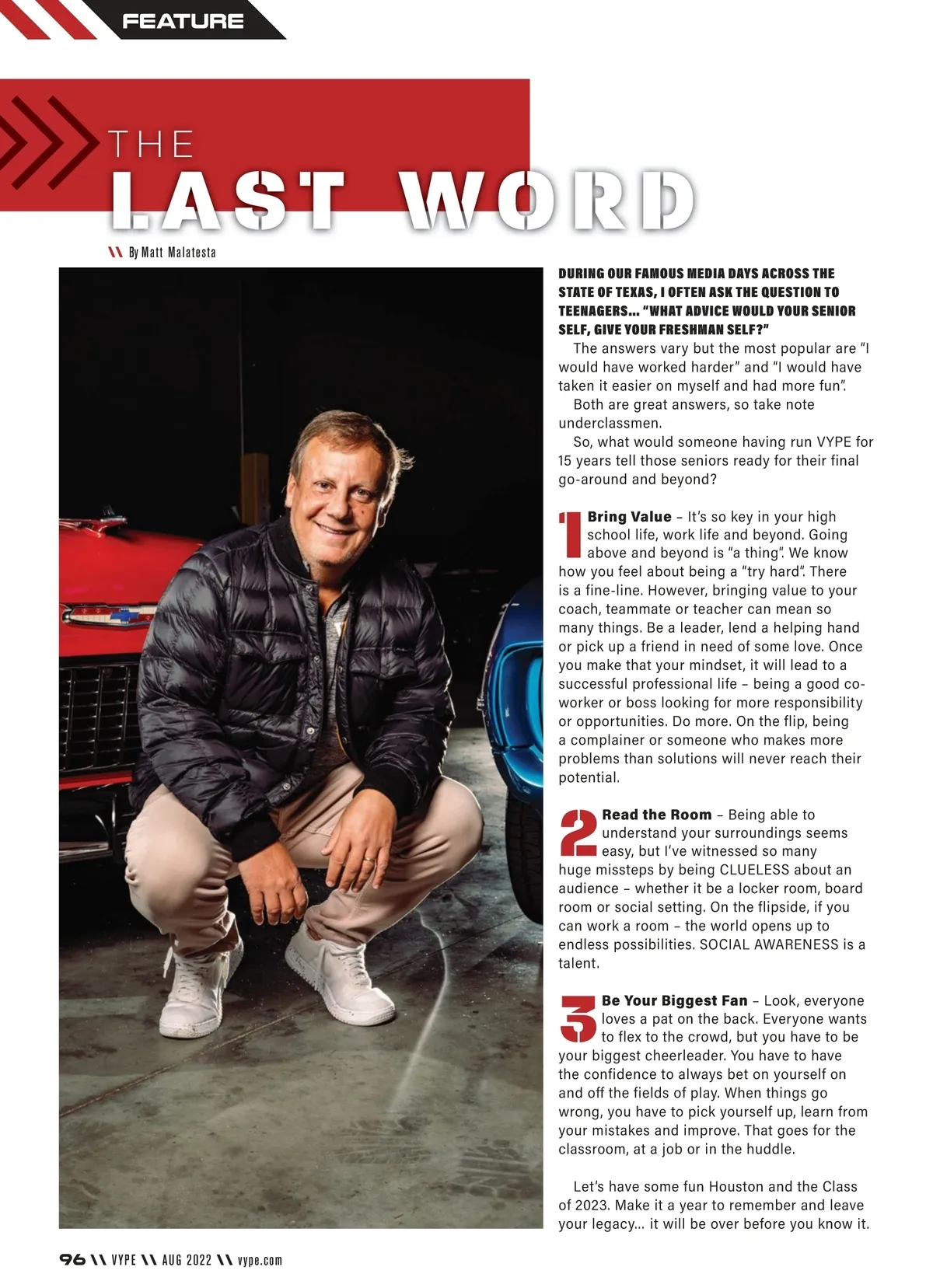 FEATURE

THE
LAST WORD

\\ By Matt Malatesta

DURING OUR FAMOUS MEDIA DAYS ACROSS THE STATE OF TEXAS, I OFTEN ASK THE QUESTION TO TEENAGERS... "WHAT ADVICE WOULD YOUR SENIOR SELF, GIVE YOUR FRESHMAN SELF?"

The answers vary but the most popular are "I would have worked harder" and "I would have taken it easier on myself and had more fun".

Both are great answers, so take note underclassmen.

So, what would someone having run VYPE for 15 years tell those seniors ready for their final go-around and beyond?

1 Bring Value – It's so key in your high school life, work life and beyond. Going above and beyond is "a thing". We know how you feel about being a "try hard". There is a fine-line. However, bringing value to your coach, teammate or teacher can mean so many things. Be a leader, lend a helping hand or pick up a friend in need of some love. Once you make that your mindset, it will lead to a successful professional life – being a good co-worker or boss looking for more responsibility or opportunities. Do more. On the flip, being a complainer or someone who makes more problems than solutions will never reach their potential.

2 Read the Room – Being able to understand your surroundings seems easy, but I've witnessed so many huge missteps by being CLUELESS about an audience – whether it be a locker room, board room or social setting. On the flipside, if you can work a room – the world opens up to endless possibilities. SOCIAL AWARENESS is a talent.

3 Be Your Biggest Fan – Look, everyone loves a pat on the back. Everyone wants to flex to the crowd, but you have to be your biggest cheerleader. You have to have the confidence to always bet on yourself on and off the fields of play. When things go wrong, you have to pick yourself up, learn from your mistakes and improve. That goes for the classroom, at a job or in the huddle.

Let's have some fun Houston and the Class of 2023. Make it a year to remember and leave your legacy... it will be over before you know it.

96 \\ VYPE \\ AUG 2022 \\ vype.com